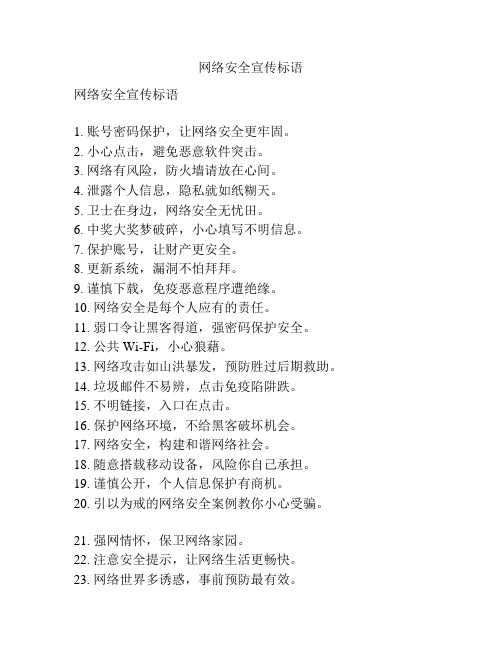 网络安全宣传标语

网络安全宣传标语

1. 账号密码保护，让网络安全更牢固。
2. 小心点击，避免恶意软件突击。
3. 网络有风险，防火墙请放在心间。
4. 泄露个人信息，隐私就如纸糊天。
5. 卫士在身边，网络安全无忧田。
6. 中奖大奖梦破碎，小心填写不明信息。
7. 保护账号，让财产更安全。
8. 更新系统，漏洞不怕拜拜。
9. 谨慎下载，免疫恶意程序遭绝缘。
10. 网络安全是每个人应有的责任。
11. 弱口令让黑客得道，强密码保护安全。
12. 公共 Wi-Fi，小心狼藉。
13. 网络攻击如山洪暴发，预防胜过后期救助。
14. 垃圾邮件不易辨，点击免疫陷阱跌。
15. 不明链接，入口在点击。
16. 保护网络环境，不给黑客破坏机会。
17. 网络安全，构建和谐网络社会。
18. 随意搭载移动设备，风险你自己承担。
19. 谨慎公开，个人信息保护有商机。
20. 引以为戒的网络安全案例教你小心受骗。

21. 强网情怀，保卫网络家园。
22. 注意安全提示，让网络生活更畅快。
23. 网络世界多诱惑，事前预防最有效。